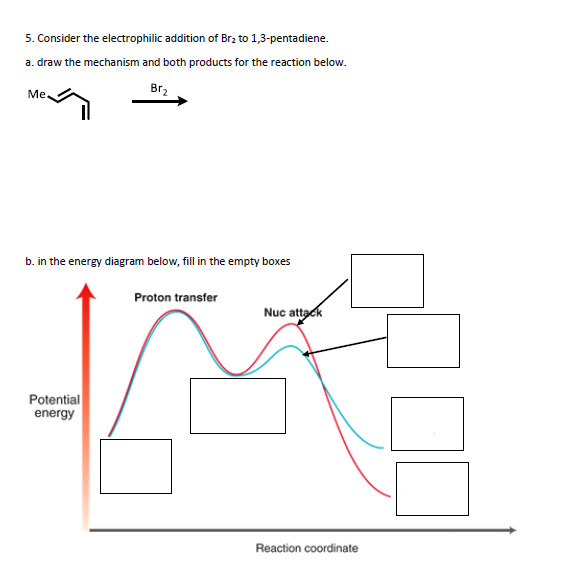 5. Consider the electrophilic addition of $Br_2$ to 1,3-pentadiene.

a. draw the mechanism and both products for the reaction below.

Me

$Br_2$

b. in the energy diagram below, fill in the empty boxes

Proton transfer

Nuc attack

Potential energy

Reaction coordinate